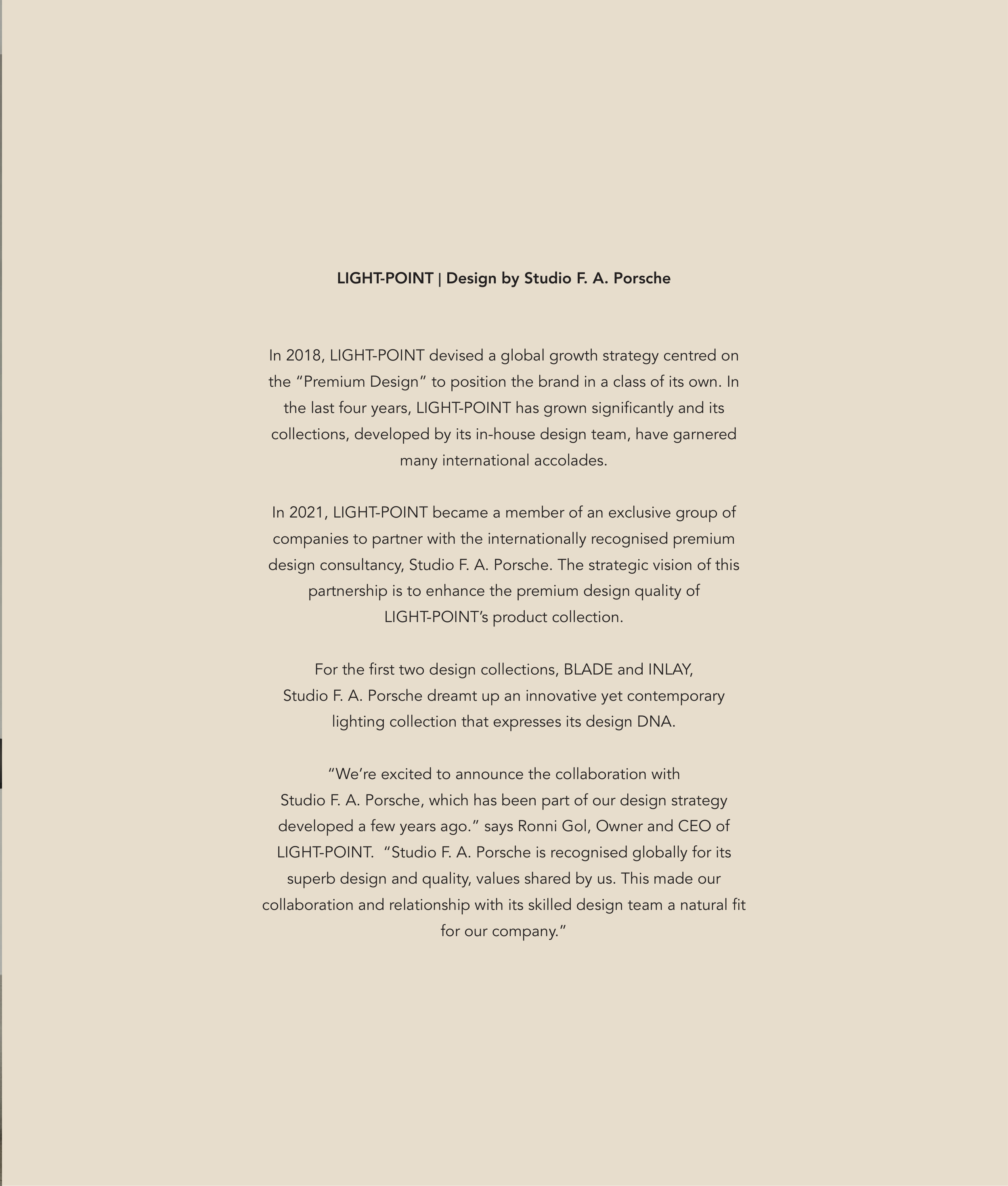 LIGHT-POINT | Design by Studio F. A. Porsche

In 2018, LIGHT-POINT devised a global growth strategy centred on the “Premium Design” to position the brand in a class of its own. In the last four years, LIGHT-POINT has grown significantly and its collections, developed by its in-house design team, have garnered many international accolades.

In 2021, LIGHT-POINT became a member of an exclusive group of companies to partner with the internationally recognised premium design consultancy, Studio F. A. Porsche. The strategic vision of this partnership is to enhance the premium design quality of LIGHT-POINT’s product collection.

For the first two design collections, BLADE and INLAY, Studio F. A. Porsche dreamt up an innovative yet contemporary lighting collection that expresses its design DNA.

“We’re excited to announce the collaboration with Studio F. A. Porsche, which has been part of our design strategy developed a few years ago.” says Ronni Gol, Owner and CEO of LIGHT-POINT. “Studio F. A. Porsche is recognised globally for its superb design and quality, values shared by us. This made our collaboration and relationship with its skilled design team a natural fit for our company.”